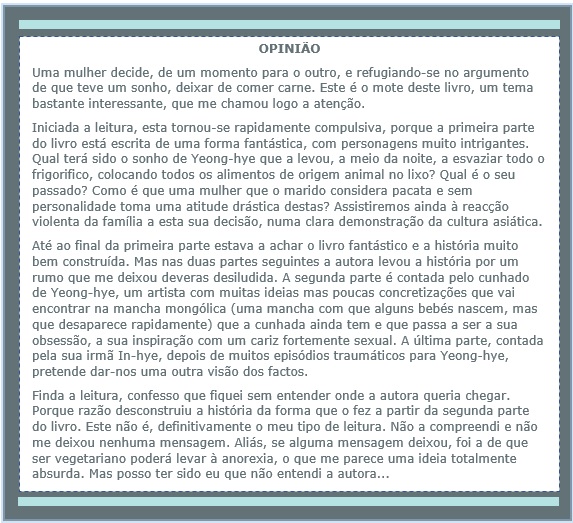 OPINIÃO

Uma mulher decide, de um momento para o outro, e refugiando-se no argumento de que teve um sonho, deixar de comer carne. Este é o mote deste livro, um tema bastante interessante, que me chamou logo a atenção.

Iniciada a leitura, esta tornou-se rapidamente compulsiva, porque a primeira parte do livro está escrita de uma forma fantástica, com personagens muito intrigantes. Qual terá sido o sonho de Yeong-hye que a levou, a meio da noite, a esvaziar todo o frigorifico, colocando todos os alimentos de origem animal no lixo? Qual é o seu passado? Como é que uma mulher que o marido considera pacata e sem personalidade toma uma atitude drástica destas? Assistiremos ainda à reacção violenta da família a esta sua decisão, numa clara demonstração da cultura asiática.

Até ao final da primeira parte estava a achar o livro fantástico e a história muito bem construída. Mas nas duas partes seguintes a autora levou a história por um rumo que me deixou deveras desiludida. A segunda parte é contada pelo cunhado de Yeong-hye, um artista com muitas ideias mas poucas concretizações que vai encontrar na mancha mongólica (uma mancha com que alguns bebés nascem, mas que desaparece rapidamente) que a cunhada ainda tem e que passa a ser a sua obsessão, a sua inspiração com um cariz fortemente sexual. A última parte, contada pela sua irmã In-hye, depois de muitos episódios traumáticos para Yeong-hye, pretende dar-nos uma outra visão dos factos.

Finda a leitura, confesso que fiquei sem entender onde a autora queria chegar. Porque razão desconstruiu a história da forma que o fez a partir da segunda parte do livro. Este não é, definitivamente o meu tipo de leitura. Não a compreendi e não me deixou nenhuma mensagem. Aliás, se alguma mensagem deixou, foi a de que ser vegetariano poderá levar à anorexia, o que me parece uma ideia totalmente absurda. Mas posso ter sido eu que não entendi a autora...